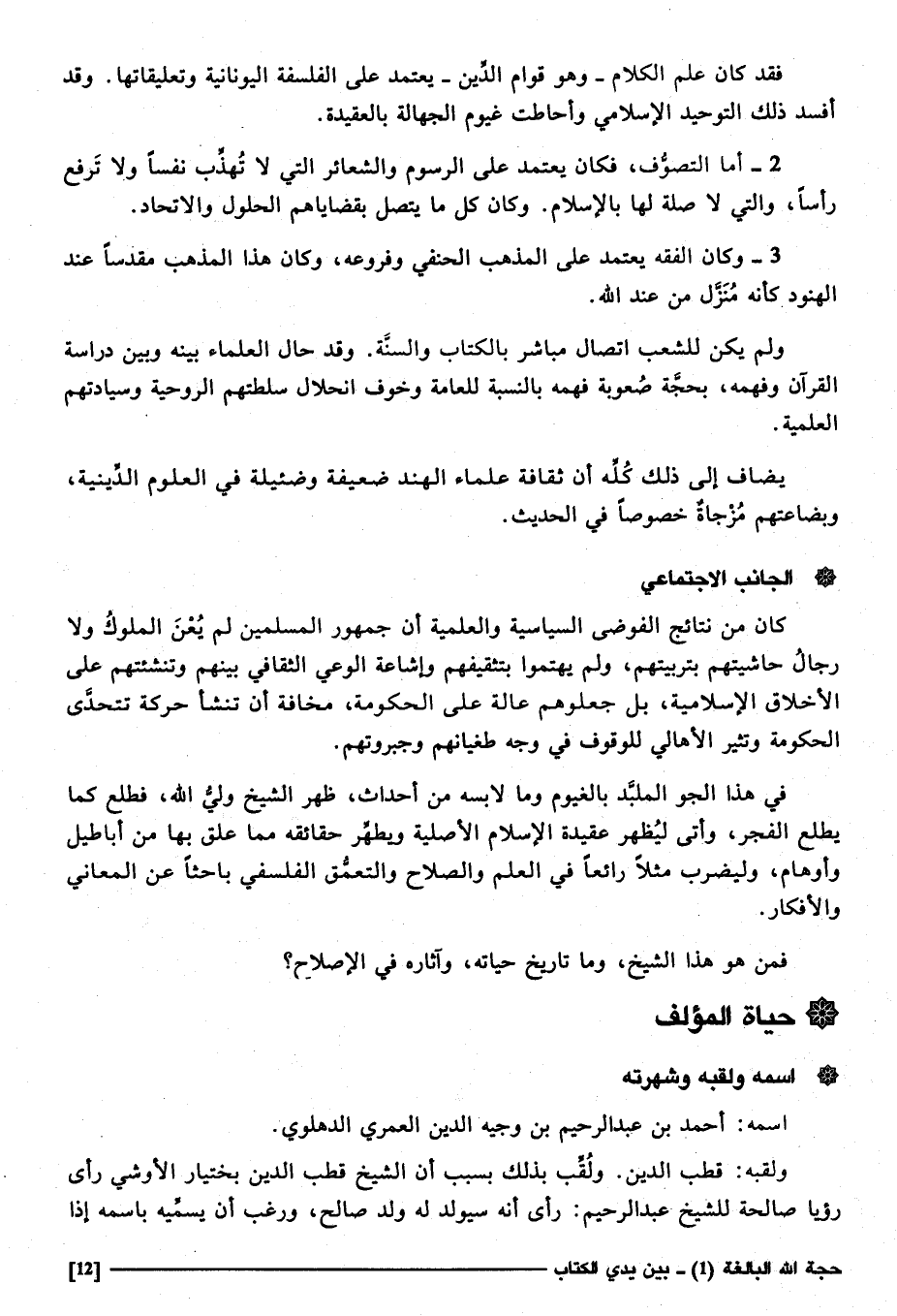 فقد كان علم الكلام ـ وهو قوام الدِّين ـ يعتمد على الفلسفة اليونانية وتعليقاتها. وقد أفسد ذلك التوحيد الإسلامي وأحاطت غيوم الجهالة بالعقيدة.

2 ـ أما التصوُّف، فكان يعتمد على الرسوم والشعائر التي لا تُهذِّب نفساً ولا تَرفع رأساً، والتي لا صلة لها بالإسلام. وكان كل ما يتصل بقضاياهم الحلول والاتحاد.

3 ـ وكان الفقه يعتمد على المذهب الحنفي وفروعه، وكان هذا المذهب مقدساً عند الهنود كأنه مُنَزَّل من عند الله.

ولم يكن للشعب اتصال مباشر بالكتاب والسنَّة. وقد حال العلماء بينه وبين دراسة القرآن وفهمه، بحجَّة صُعوبة فهمه بالنسبة للعامة وخوف انحلال سلطتهم الروحية وسيادتهم العلمية.

يضاف إلى ذلك كُلِّه أن ثقافة علماء الهند ضعيفة وضئيلة في العلوم الدِّينية، وبضاعتهم مُزجاةٌ خصوصاً في الحديث.

الجانب الاجتماعي

كان من نتائج الفوضى السياسية والعلمية أن جمهور المسلمين لم يُعْنَ الملوكُ ولا رجالُ حاشيتهم بتربيتهم، ولم يهتموا بتثقيفهم وإشاعة الوعي الثقافي بينهم وتنشئتهم على الأخلاق الإسلامية، بل جعلوهم عالة على الحكومة، مخافة أن تنشأ حركة تتحدَّى الحكومة وتثير الأهالي للوقوف في وجه طغيانهم وجبروتهم.

في هذا الجو الملبَّد بالغيوم وما لابسه من أحداث، ظهر الشيخ وليُّ الله، فطلع كما يطلع الفجر، وأتى ليُظهر عقيدة الإسلام الأصلية ويطهِّر حقائقه مما علق بها من أباطيل وأوهام، وليضرب مثلاً رائعاً في العلم والصلاح والتعمُّق الفلسفي باحثاً عن المعاني والأفكار.

فمن هو هذا الشيخ، وما تاريخ حياته، وآثاره في الإصلاح؟

حياة المؤلف

اسمه ولقبه وشهرته

اسمه: أحمد بن عبدالرحيم بن وجيه الدين العمري الدهلوي.

ولقبه: قطب الدين. ولُقِّب بذلك بسبب أن الشيخ قطب الدين بختيار الأوشي رأى رؤيا صالحة للشيخ عبدالرحيم: رأى أنه سيولد له ولد صالح، ورغب أن يسمِّيه باسمه إذا

حجة الله البالغة (1) ـ بين يدي الكتاب [12]